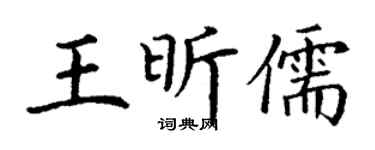 王昕儒
词典网